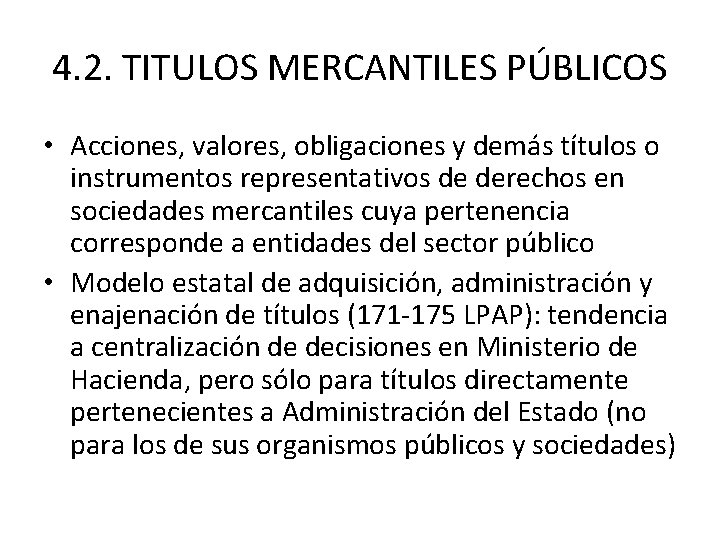 4.2. TITULOS MERCANTILES PÚBLICOS

• Acciones, valores, obligaciones y demás títulos o instrumentos representativos de derechos en sociedades mercantiles cuya pertenencia corresponde a entidades del sector público

• Modelo estatal de adquisición, administración y enajenación de títulos (171-175 LPAP): tendencia a centralización de decisiones en Ministerio de Hacienda, pero sólo para títulos directamente pertenecientes a Administración del Estado (no para los de sus organismos públicos y sociedades)